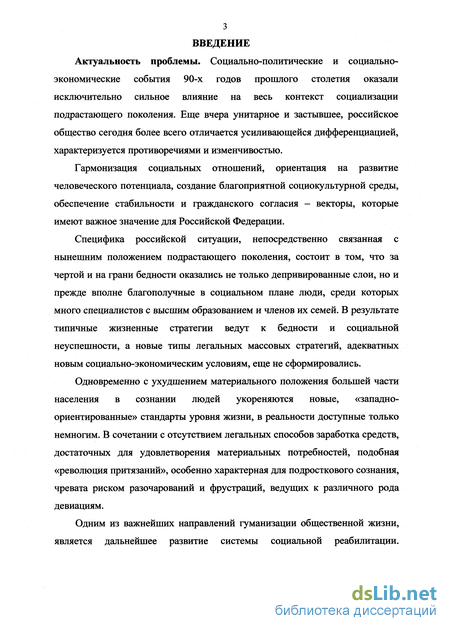 3

ВВЕДЕНИЕ

Актуальность проблемы. Социально-политические и социально-экономические события 90-х годов прошлого столетия оказали исключительно сильное влияние на весь контекст социализации подрастающего поколения. Еще вчера унитарное и застывшее, российское общество сегодня более всего отличается усиливающейся дифференциацией, характеризуется противоречиями и изменчивостью.

Гармонизация социальных отношений, ориентация на развитие человеческого потенциала, создание благоприятной социокультурной среды, обеспечение стабильности и гражданского согласия – векторы, которые имеют важное значение для Российской Федерации.

Специфика российской ситуации, непосредственно связанная с нынешним положением подрастающего поколения, состоит в том, что за чертой и на грани бедности оказались не только депривированные слои, но и прежде вполне благополучные в социальном плане люди, среди которых много специалистов с высшим образованием и членов их семей. В результате типичные жизненные стратегии ведут к бедности и социальной неуспешности, а новые типы легальных массовых стратегий, адекватных новым социально-экономическим условиям, еще не сформировались.

Одновременно с ухудшением материального положения большей части населения в сознании людей укореняются новые, «западно-ориентированные» стандарты уровня жизни, в реальности доступные только немногим. В сочетании с отсутствием легальных способов заработка средств, достаточных для удовлетворения материальных потребностей, подобная «революция притязаний», особенно характерная для подросткового сознания, чревата риском разочарований и фрустраций, ведущих к различного рода девиациям.

Одним из важнейших направлений гуманизации общественной жизни, является дальнейшее развитие системы социальной реабилитации.

dsLib.net
библиотека диссертаций